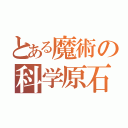 とある魔術の
科学原石